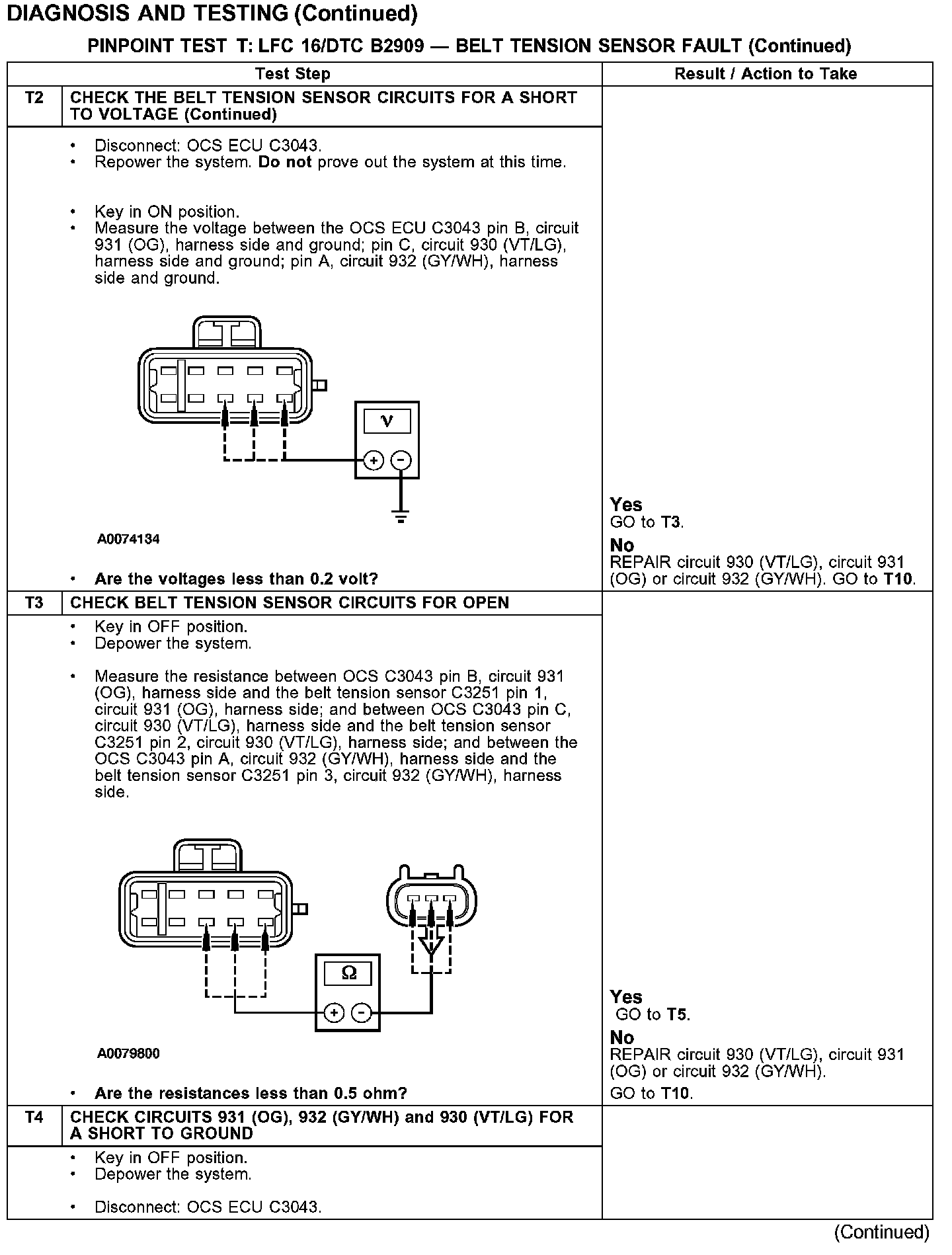 DIAGNOSIS AND TESTING (Continued)

PINPOINT TEST T: LFC 16/DTC B2909 — BELT TENSION SENSOR FAULT (Continued)

| | Test Step | Result / Action to Take |
|---|---|---|
| T2 | CHECK THE BELT TENSION SENSOR CIRCUITS FOR A SHORT TO VOLTAGE (Continued) | |
| | • Disconnect: OCS ECU C3043. • Repower the system. Do not prove out the system at this time. • Key in ON position. • Measure the voltage between the OCS ECU C3043 pin B, circuit 931 (OG), harness side and ground; pin C, circuit 930 (VT/LG), harness side and ground; pin A, circuit 932 (GY/WH), harness side and ground. V + − A0074134 • Are the voltages less than 0.2 volt? | Yes GO to T3. No REPAIR circuit 930 (VT/LG), circuit 931 (OG) or circuit 932 (GY/WH). GO to T10. |
| T3 | CHECK BELT TENSION SENSOR CIRCUITS FOR OPEN | |
| | • Key in OFF position. • Depower the system. • Measure the resistance between OCS C3043 pin B, circuit 931 (OG), harness side and the belt tension sensor C3251 pin 1, circuit 931 (OG), harness side; and between OCS C3043 pin C, circuit 930 (VT/LG), harness side and the belt tension sensor C3251 pin 2, circuit 930 (VT/LG), harness side; and between the OCS C3043 pin A, circuit 932 (GY/WH), harness side and the belt tension sensor C3251 pin 3, circuit 932 (GY/WH), harness side. Ω + − A0079800 • Are the resistances less than 0.5 ohm? | Yes GO to T5. No REPAIR circuit 930 (VT/LG), circuit 931 (OG) or circuit 932 (GY/WH). GO to T10. |
| T4 | CHECK CIRCUITS 931 (OG), 932 (GY/WH) and 930 (VT/LG) FOR A SHORT TO GROUND | |
| | • Key in OFF position. • Depower the system. • Disconnect: OCS ECU C3043. | |

(Continued)